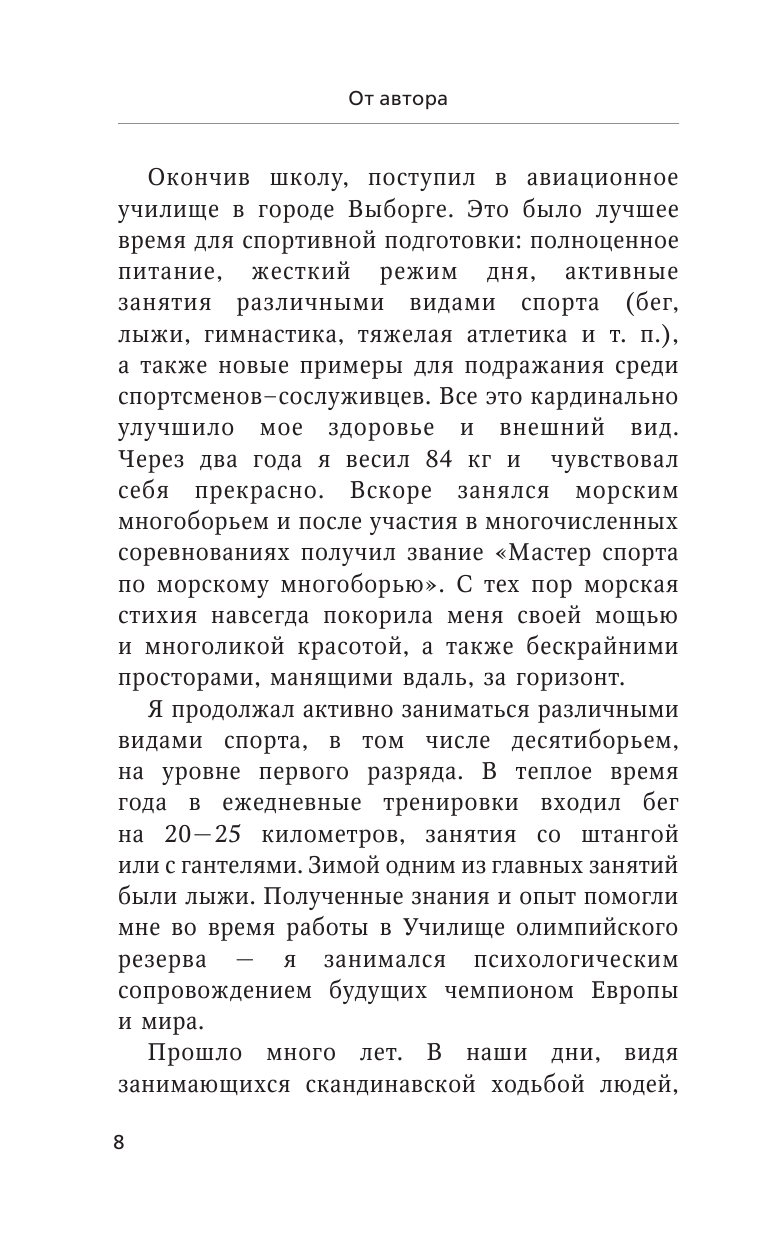 От автора

Окончив школу, поступил в авиационное училище в городе Выборге. Это было лучшее время для спортивной подготовки: полноценное питание, жесткий режим дня, активные занятия различными видами спорта (бег, лыжи, гимнастика, тяжелая атлетика и т. п.), а также новые примеры для подражания среди спортсменов–сослуживцев. Все это кардинально улучшило мое здоровье и внешний вид. Через два года я весил 84 кг и чувствовал себя прекрасно. Вскоре занялся морским многоборьем и после участия в многочисленных соревнованиях получил звание «Мастер спорта по морскому многоборью». С тех пор морская стихия навсегда покорила меня своей мощью и многоликой красотой, а также бескрайними просторами, манящими вдаль, за горизонт.

Я продолжал активно заниматься различными видами спорта, в том числе десятиборьем, на уровне первого разряда. В теплое время года в ежедневные тренировки входил бег на 20—25 километров, занятия со штангой или с гантелями. Зимой одним из главных занятий были лыжи. Полученные знания и опыт помогли мне во время работы в Училище олимпийского резерва — я занимался психологическим сопровождением будущих чемпионом Европы и мира.

Прошло много лет. В наши дни, видя занимающихся скандинавской ходьбой людей,

8